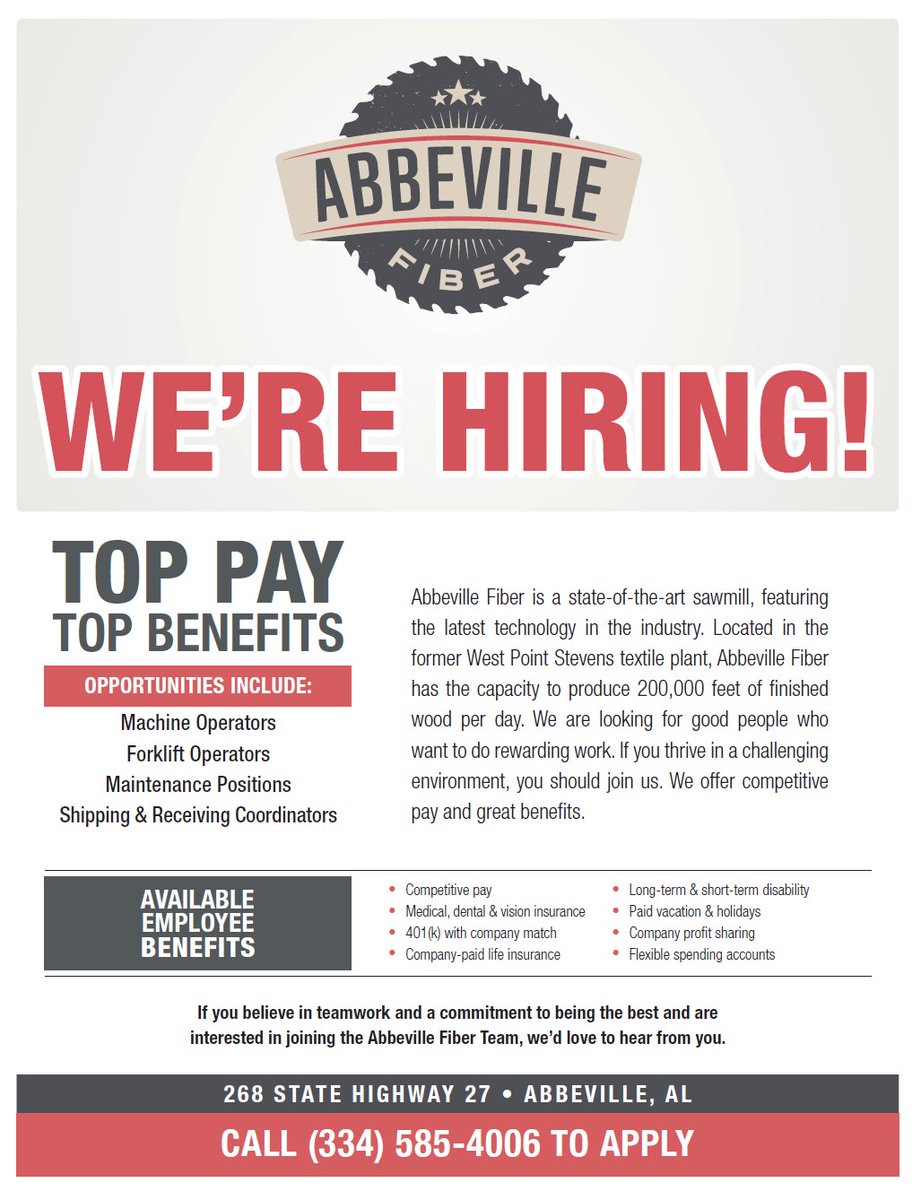 ABBEVILLE
FIBER

WE'RE HIRING!

TOP PAY
TOP BENEFITS

OPPORTUNITIES INCLUDE:

Machine Operators
Forklift Operators
Maintenance Positions
Shipping & Receiving Coordinators

Abbeville Fiber is a state-of-the-art sawmill, featuring the latest technology in the industry. Located in the former West Point Stevens textile plant, Abbeville Fiber has the capacity to produce 200,000 feet of finished wood per day. We are looking for good people who want to do rewarding work. If you thrive in a challenging environment, you should join us. We offer competitive pay and great benefits.

AVAILABLE
EMPLOYEE
BENEFITS

• Competitive pay
• Medical, dental & vision insurance
• 401(k) with company match
• Company-paid life insurance
• Long-term & short-term disability
• Paid vacation & holidays
• Company profit sharing
• Flexible spending accounts

If you believe in teamwork and a commitment to being the best and are interested in joining the Abbeville Fiber Team, we'd love to hear from you.

268 STATE HIGHWAY 27 • ABBEVILLE, AL

CALL (334) 585-4006 TO APPLY